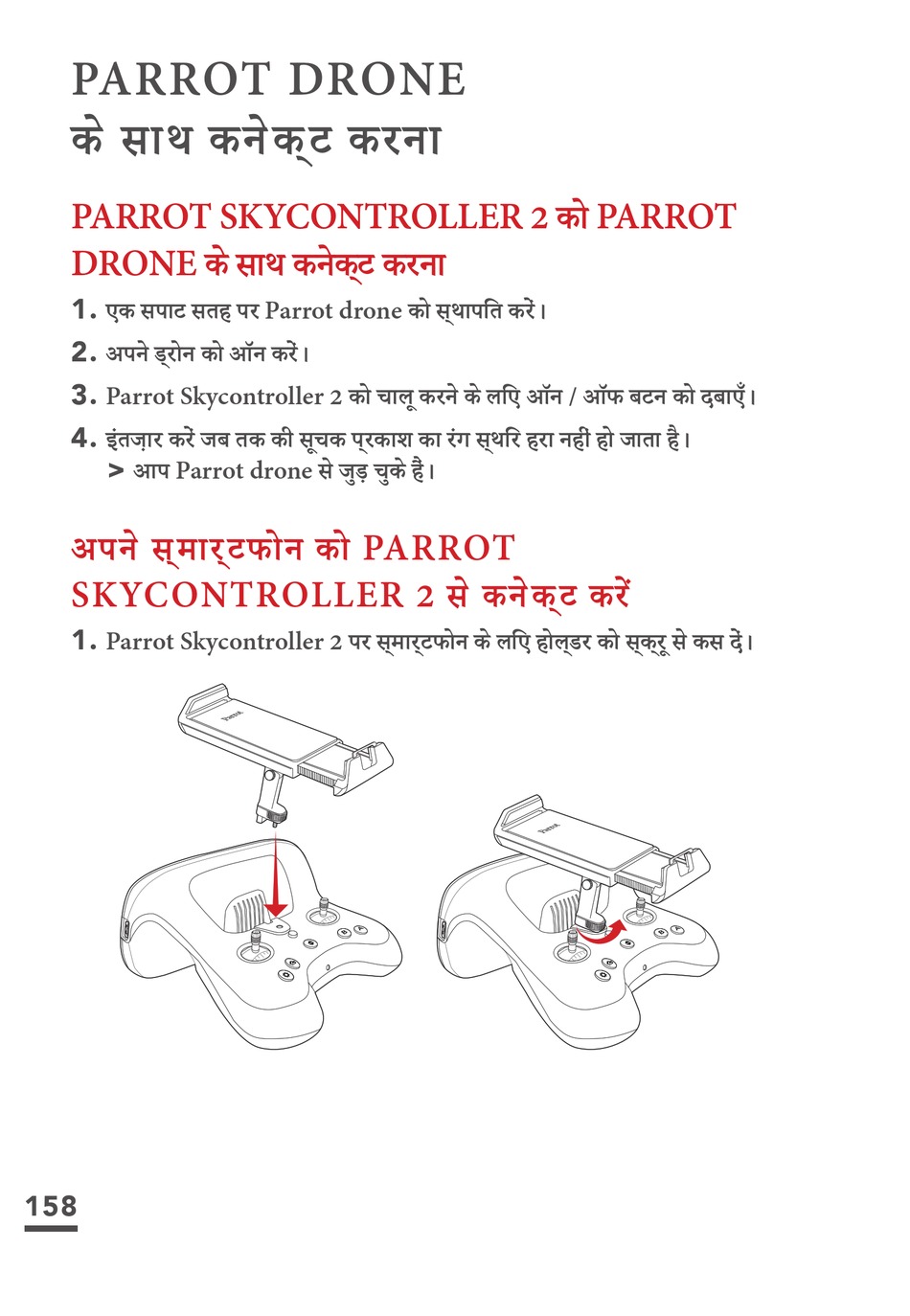 PARROT DRONE
के साथ कनेक्ट करना

PARROT SKYCONTROLLER 2 को PARROT DRONE के साथ कनेक्ट करना

1. एक सपाट सतह पर Parrot drone को स्थापति करें।

2. अपने ड्रोन को ऑन करें।

3. Parrot Skycontroller 2 को चालू करने के लिए ऑन / ऑफ बटन को दबाएँ।

4. इंतज़ार करें जब तक की सूचक प्रकाश का रंग स्थरि हरा नहीं हो जाता है।
> आप Parrot drone से जुड़ चुके है।

अपने स्मार्टफोन को PARROT SKYCONTROLLER 2 से कनेक्ट करें

1. Parrot Skycontroller 2 पर स्मार्टफोन के लिए होल्डर को स्क्रू से कस दें।

Parrot

Parrot

158